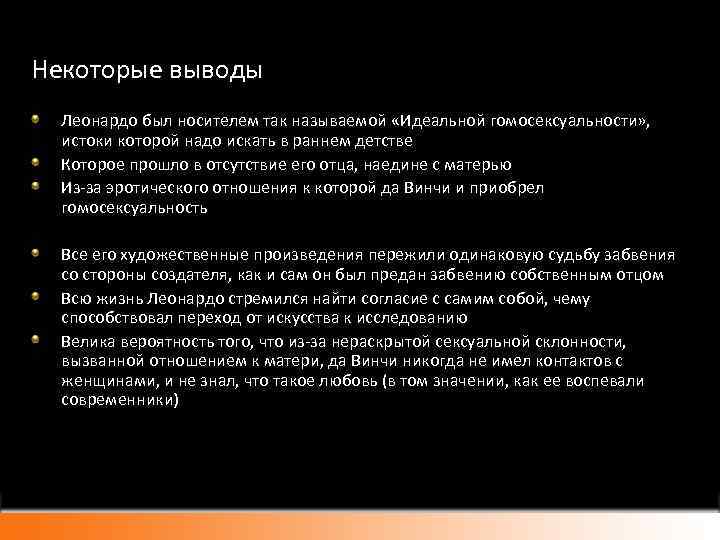 Некоторые выводы

Леонардо был носителем так называемой «Идеальной гомосексуальности», истоки которой надо искать в раннем детстве

Которое прошло в отсутствие его отца, наедине с матерью

Из-за эротического отношения к которой да Винчи и приобрел гомосексуальность

Все его художественные произведения пережили одинаковую судьбу забвения со стороны создателя, как и сам он был предан забвению собственным отцом

Всю жизнь Леонардо стремился найти согласие с самим собой, чему способствовал переход от искусства к исследованию

Велика вероятность того, что из-за нераскрытой сексуальной склонности, вызванной отношением к матери, да Винчи никогда не имел контактов с женщинами, и не знал, что такое любовь (в том значении, как ее воспевали современники)